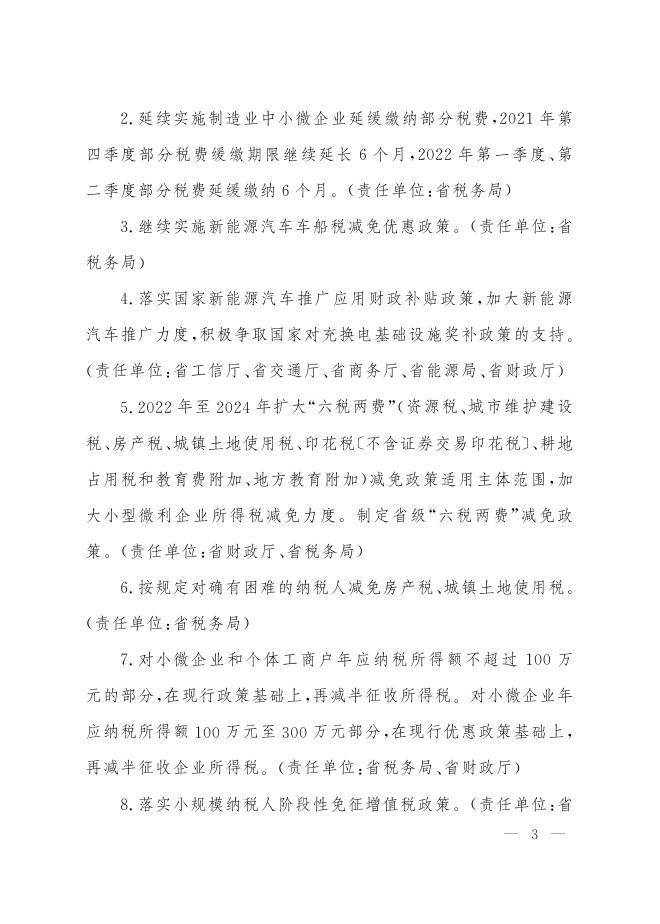 2.延续实施制造业中小微企业延缓缴纳部分税费，2021年第四季度部分税费缓缴期限继续延长6个月，2022年第一季度、第二季度部分税费延缓缴纳6个月。（责任单位：省税务局）

3.继续实施新能源汽车车船税减免优惠政策。（责任单位：省税务局）

4.落实国家新能源汽车推广应用财政补贴政策，加大新能源汽车推广力度，积极争取国家对充换电基础设施奖补政策的支持。（责任单位：省工信厅、省交通厅、省商务厅、省能源局、省财政厅）

5.2022年至2024年扩大“六税两费”（资源税、城市维护建设税、房产税、城镇土地使用税、印花税〔不含证券交易印花税〕、耕地占用税和教育费附加、地方教育附加）减免政策适用主体范围，加大小型微利企业所得税减免力度。制定省级“六税两费”减免政策。（责任单位：省财政厅、省税务局）

6.按规定对确有困难的纳税人减免房产税、城镇土地使用税。（责任单位：省税务局）

7.对小微企业和个体工商户年应纳税所得额不超过100万元的部分，在现行政策基础上，再减半征收所得税。对小微企业年应纳税所得额100万元至300万元部分，在现行优惠政策基础上，再减半征收企业所得税。（责任单位：省税务局、省财政厅）

8.落实小规模纳税人阶段性免征增值税政策。（责任单位：省

— 3 —